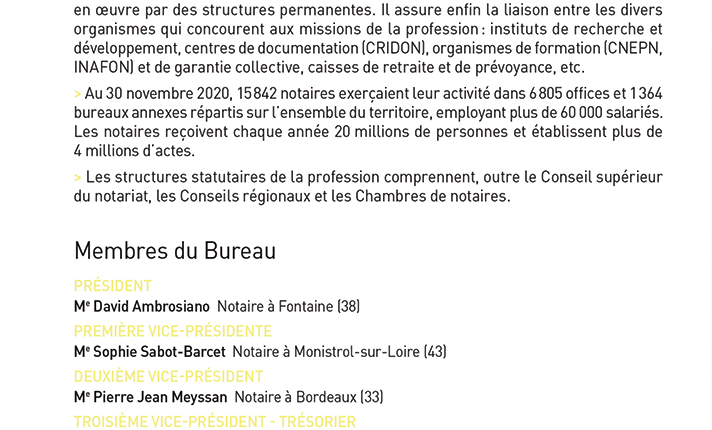 en œuvre par des structures permanentes. Il assure enfin la liaison entre les divers organismes qui concourent aux missions de la profession : instituts de recherche et développement, centres de documentation (CRIDON), organismes de formation (CNEPN, INAFON) et de garantie collective, caisses de retraite et de prévoyance, etc.

> Au 30 novembre 2020, 15 842 notaires exerçaient leur activité dans 6 805 offices et 1 364 bureaux annexes répartis sur l'ensemble du territoire, employant plus de 60 000 salariés. Les notaires reçoivent chaque année 20 millions de personnes et établissent plus de 4 millions d'actes.

> Les structures statutaires de la profession comprennent, outre le Conseil supérieur du notariat, les Conseils régionaux et les Chambres de notaires.

Membres du Bureau

PRÉSIDENT
Me David Ambrosiano Notaire à Fontaine (38)

PREMIÈRE VICE-PRÉSIDENTE
Me Sophie Sabot-Barcet Notaire à Monistrol-sur-Loire (43)

DEUXIÈME VICE-PRÉSIDENT
Me Pierre Jean Meyssan Notaire à Bordeaux (33)

TROISIÈME VICE-PRÉSIDENT - TRÉSORIER